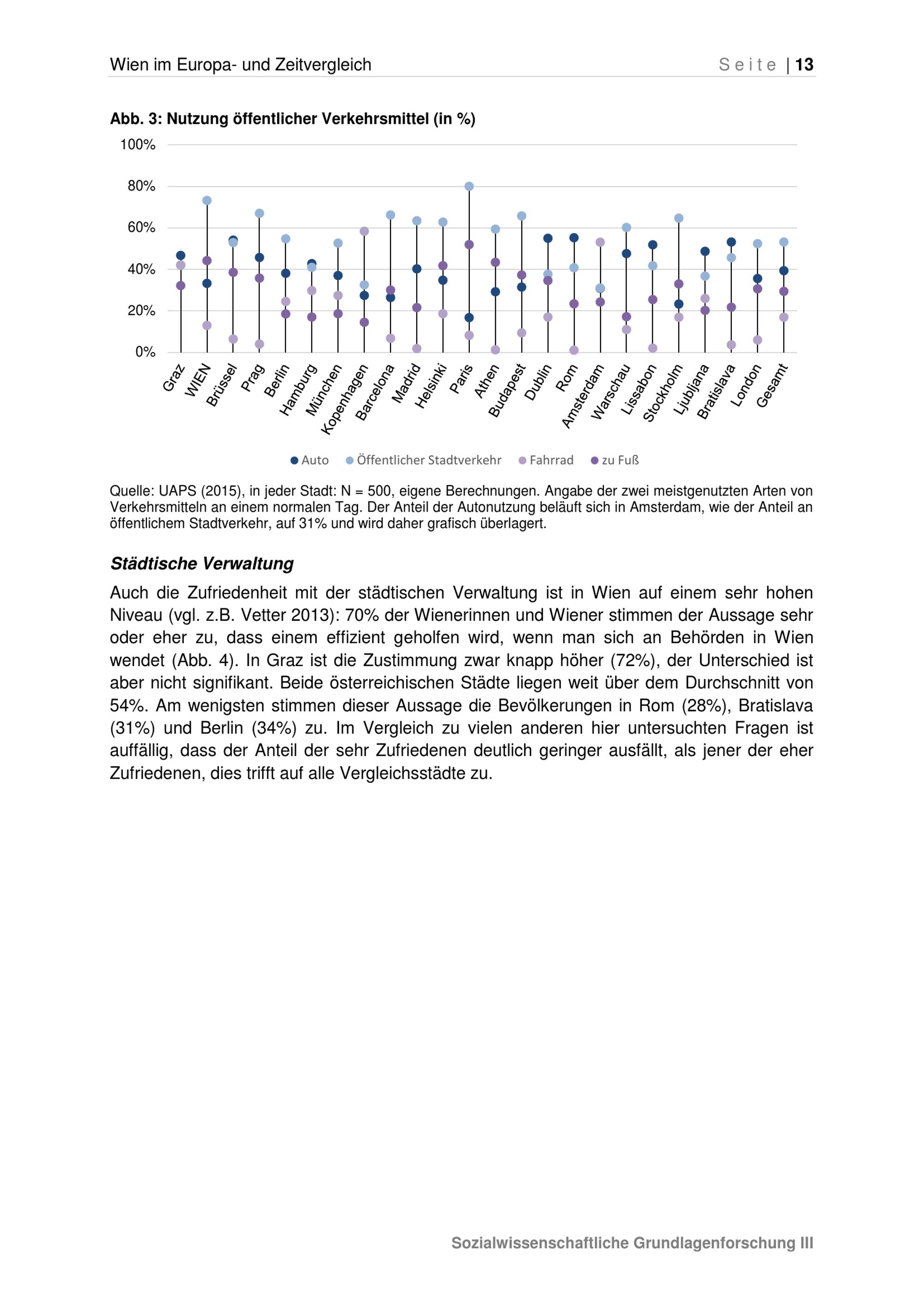 Wien im Europa- und Zeitvergleich

Seite | 13

Abb. 3: Nutzung öffentlicher Verkehrsmittel (in %)

100%
80%
60%
40%
20%
0%

Graz WIEN Brüssel Prag Berlin Hamburg München Kopenhagen Barcelona Madrid Helsinki Paris Athen Budapest Dublin Rom Amsterdam Warschau Lissabon Stockholm Ljubljana Bratislava London Gesamt

Auto Öffentlicher Stadtverkehr Fahrrad zu Fuß

Quelle: UAPS (2015), in jeder Stadt: N = 500, eigene Berechnungen. Angabe der zwei meistgenutzten Arten von Verkehrsmitteln an einem normalen Tag. Der Anteil der Autonutzung beläuft sich in Amsterdam, wie der Anteil an öffentlichem Stadtverkehr, auf 31% und wird daher grafisch überlagert.

Städtische Verwaltung

Auch die Zufriedenheit mit der städtischen Verwaltung ist in Wien auf einem sehr hohen Niveau (vgl. z.B. Vetter 2013): 70% der Wienerinnen und Wiener stimmen der Aussage sehr oder eher zu, dass einem effizient geholfen wird, wenn man sich an Behörden in Wien wendet (Abb. 4). In Graz ist die Zustimmung zwar knapp höher (72%), der Unterschied ist aber nicht signifikant. Beide österreichischen Städte liegen weit über dem Durchschnitt von 54%. Am wenigsten stimmen dieser Aussage die Bevölkerungen in Rom (28%), Bratislava (31%) und Berlin (34%) zu. Im Vergleich zu vielen anderen hier untersuchten Fragen ist auffällig, dass der Anteil der sehr Zufriedenen deutlich geringer ausfällt, als jener der eher Zufriedenen, dies trifft auf alle Vergleichsstädte zu.

Sozialwissenschaftliche Grundlagenforschung III